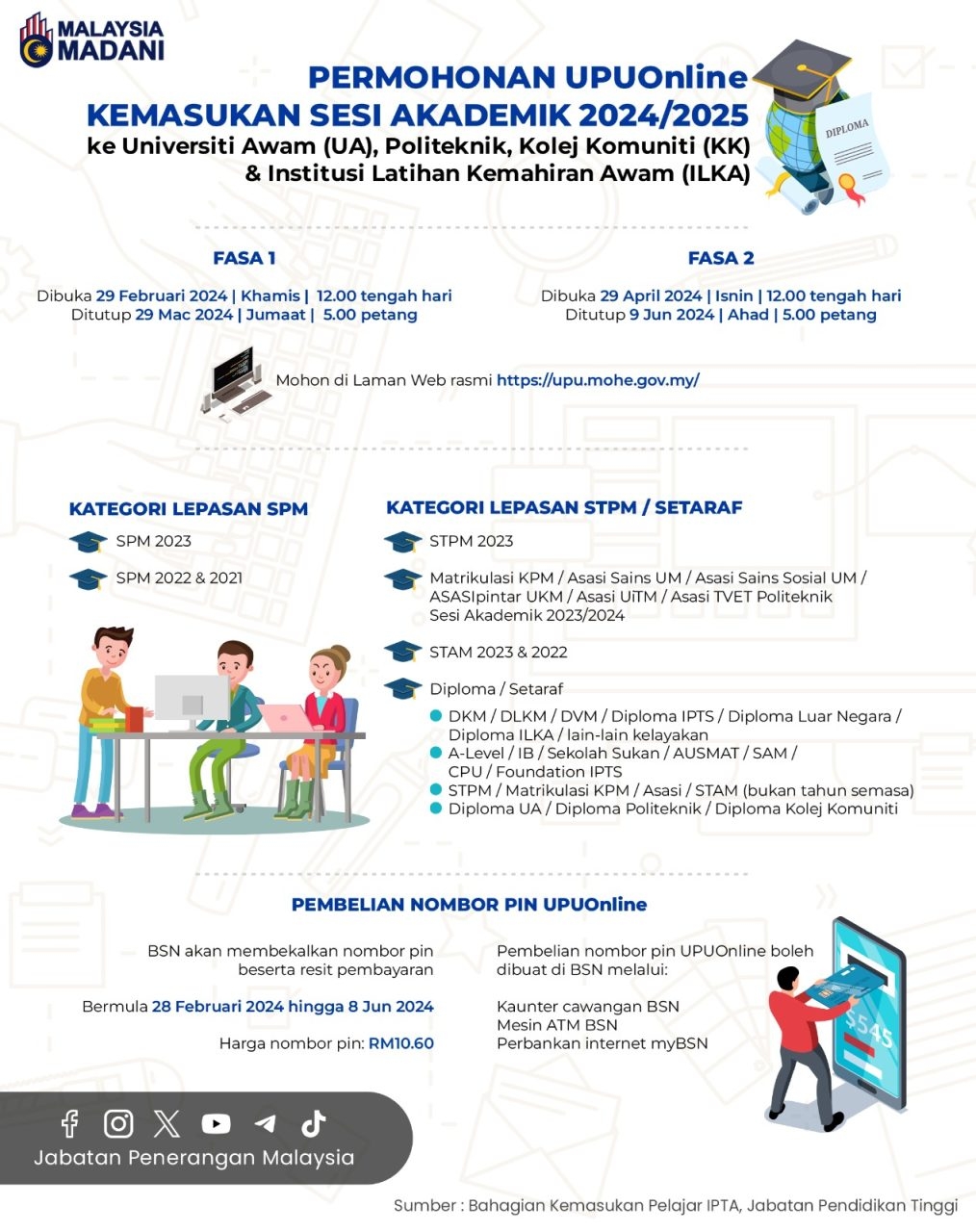 MALAYSIA MADANI

PERMOHONAN UPUOnline
KEMASUKAN SESI AKADEMIK 2024/2025
ke Universiti Awam (UA), Politeknik, Kolej Komuniti (KK) & Institusi Latihan Kemahiran Awam (ILKA)

DIPLOMA

FASA 1

Dibuka 29 Februari 2024 | Khamis | 12.00 tengah hari
Ditutup 29 Mac 2024 | Jumaat | 5.00 petang

FASA 2

Dibuka 29 April 2024 | Isnin | 12.00 tengah hari
Ditutup 9 Jun 2024 | Ahad | 5.00 petang

Mohon di Laman Web rasmi https://upu.mohe.gov.my/

KATEGORI LEPASAN SPM

SPM 2023

SPM 2022 & 2021

KATEGORI LEPASAN STPM / SETARAF

STPM 2023

Matrikulasi KPM / Asasi Sains UM / Asasi Sains Sosial UM / ASASIpintar UKM / Asasi UiTM / Asasi TVET Politeknik Sesi Akademik 2023/2024

STAM 2023 & 2022

Diploma / Setaraf

DKM / DLKM / DVM / Diploma IPTS / Diploma Luar Negara / Diploma ILKA / lain-lain kelayakan
A-Level / IB / Sekolah Sukan / AUSMAT / SAM / CPU / Foundation IPTS
STPM / Matrikulasi KPM / Asasi / STAM (bukan tahun semasa)
Diploma UA / Diploma Politeknik / Diploma Kolej Komuniti

PEMBELIAN NOMBOR PIN UPUOnline

BSN akan membekalkan nombor pin beserta resit pembayaran

Bermula 28 Februari 2024 hingga 8 Jun 2024

Harga nombor pin: RM10.60

Pembelian nombor pin UPUOnline boleh dibuat di BSN melalui:

Kaunter cawangan BSN
Mesin ATM BSN
Perbankan internet myBSN

$545

Jabatan Penerangan Malaysia

Sumber : Bahagian Kemasukan Pelajar IPTA, Jabatan Pendidikan Tinggi